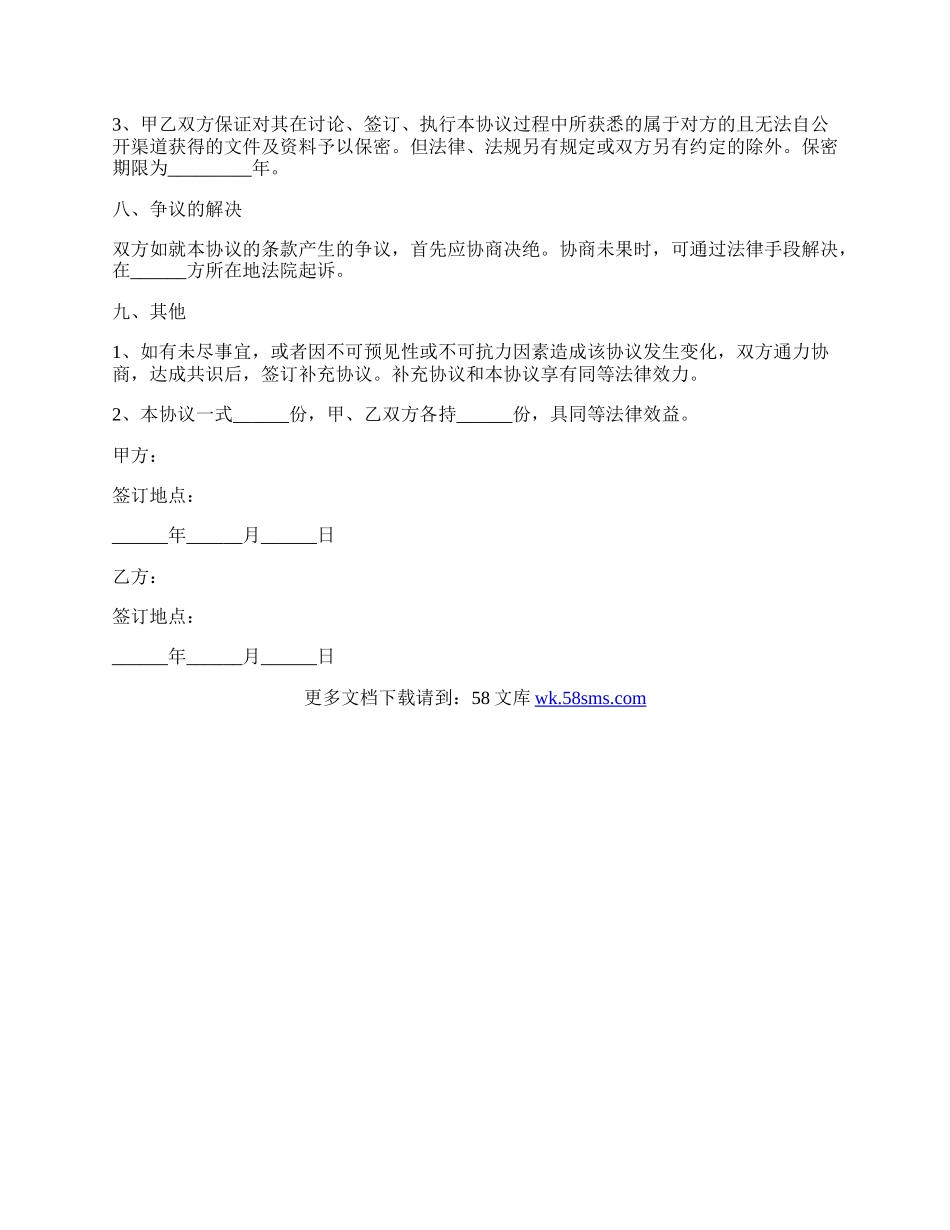 3、甲乙双方保证对其在讨论、签订、执行本协议过程中所获悉的属于对方的且无法自公开渠道获得的文件及资料予以保密。但法律、法规另有规定或双方另有约定的除外。保密期限为_________年。

八、争议的解决

双方如就本协议的条款产生的争议，首先应协商决绝。协商未果时，可通过法律手段解决，在______方所在地法院起诉。

九、其他

1、如有未尽事宜，或者因不可预见性或不可抗力因素造成该协议发生变化，双方通力协商，达成共识后，签订补充协议。补充协议和本协议享有同等法律效力。

2、本协议一式______份，甲、乙双方各持______份，具同等法律效益。

甲方：

签订地点：

______年______月______日

乙方：

签订地点：

______年______月______日

更多文档下载请到：58 文库 wk.58sms.com